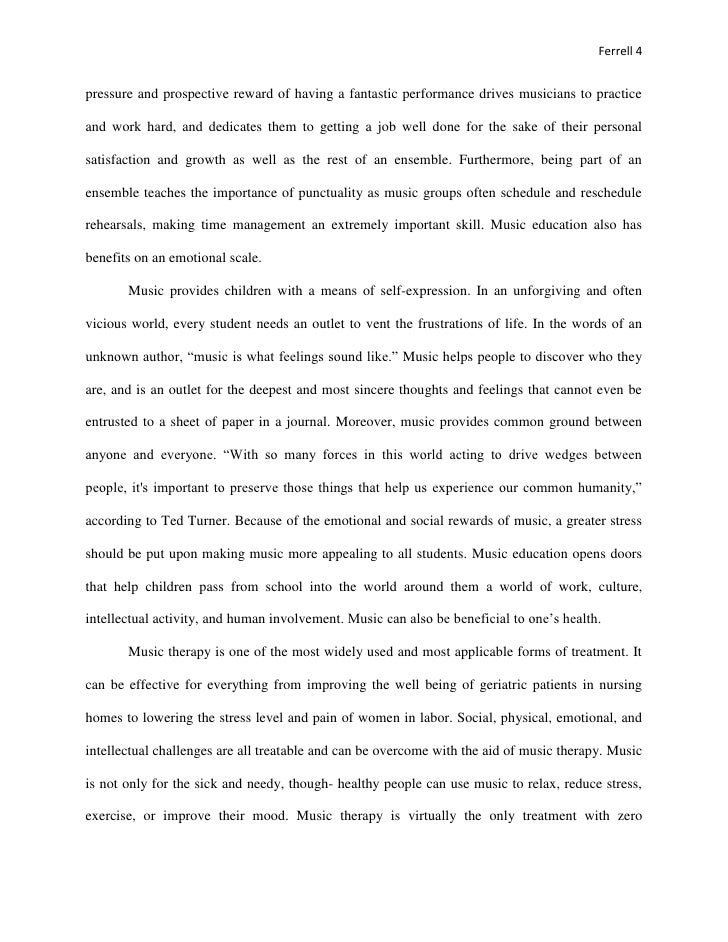 Ferrell 4

pressure and prospective reward of having a fantastic performance drives musicians to practice and work hard, and dedicates them to getting a job well done for the sake of their personal satisfaction and growth as well as the rest of an ensemble. Furthermore, being part of an ensemble teaches the importance of punctuality as music groups often schedule and reschedule rehearsals, making time management an extremely important skill. Music education also has benefits on an emotional scale.

Music provides children with a means of self-expression. In an unforgiving and often vicious world, every student needs an outlet to vent the frustrations of life. In the words of an unknown author, “music is what feelings sound like.” Music helps people to discover who they are, and is an outlet for the deepest and most sincere thoughts and feelings that cannot even be entrusted to a sheet of paper in a journal. Moreover, music provides common ground between anyone and everyone. “With so many forces in this world acting to drive wedges between people, it's important to preserve those things that help us experience our common humanity,” according to Ted Turner. Because of the emotional and social rewards of music, a greater stress should be put upon making music more appealing to all students. Music education opens doors that help children pass from school into the world around them a world of work, culture, intellectual activity, and human involvement. Music can also be beneficial to one’s health.

Music therapy is one of the most widely used and most applicable forms of treatment. It can be effective for everything from improving the well being of geriatric patients in nursing homes to lowering the stress level and pain of women in labor. Social, physical, emotional, and intellectual challenges are all treatable and can be overcome with the aid of music therapy. Music is not only for the sick and needy, though- healthy people can use music to relax, reduce stress, exercise, or improve their mood. Music therapy is virtually the only treatment with zero